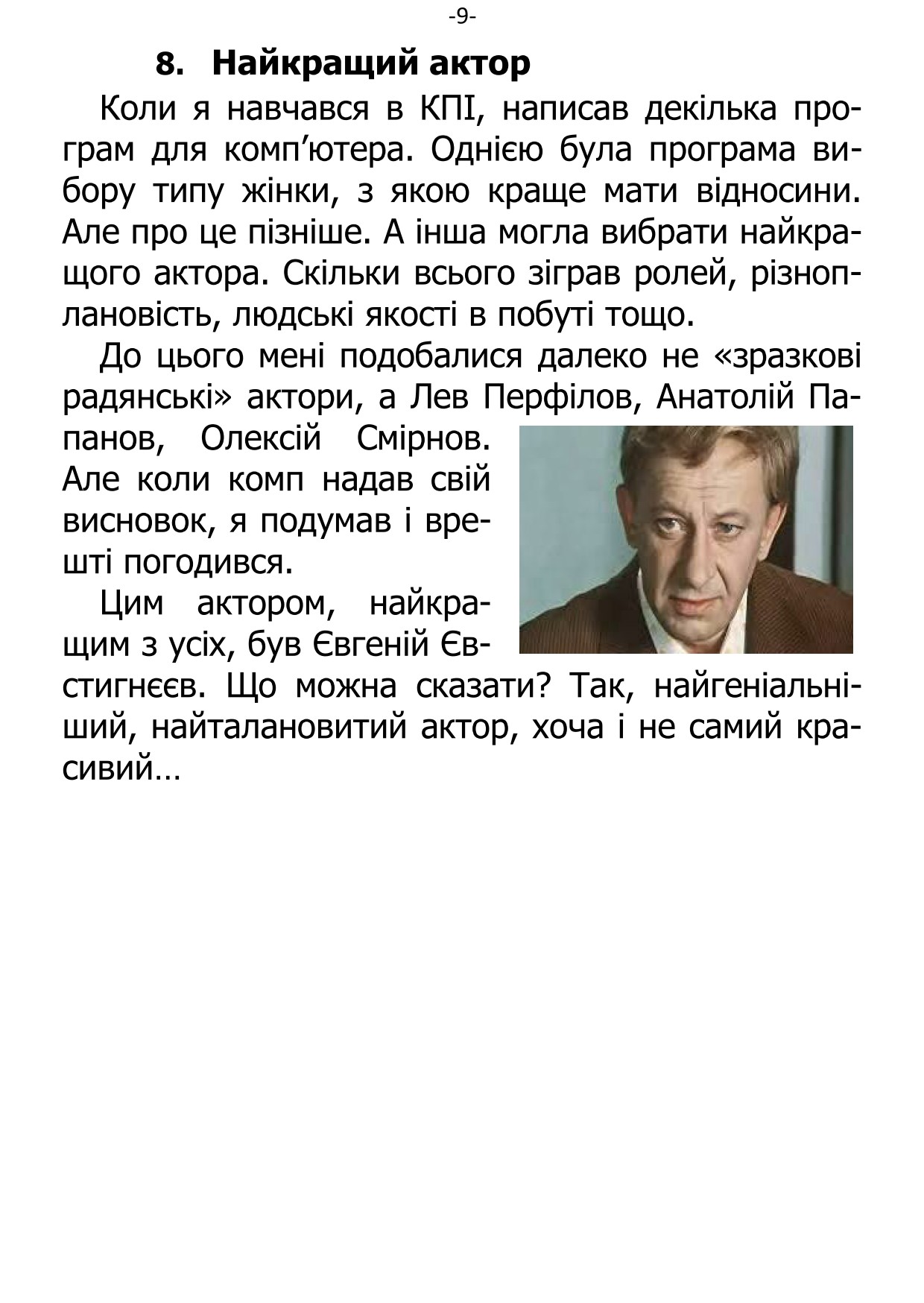 -9-

8. Найкращий актор

Коли я навчався в КПІ, написав декілька програм для комп’ютера. Однією була програма вибору типу жінки, з якою краще мати відносини. Але про це пізніше. А інша могла вибрати найкращого актора. Скільки всього зіграв ролей, різноплановість, людські якості в побуті тощо.

До цього мені подобалися далеко не «зразкові радянські» актори, а Лев Перфілов, Анатолій Папанов, Олексій Смірнов. Але коли комп надав свій висновок, я подумав і врешті погодився.

Цим актором, найкращим з усіх, був Євгеній Євстигнєєв. Що можна сказати? Так, найгеніальніший, найталановитий актор, хоча і не самий красивий…